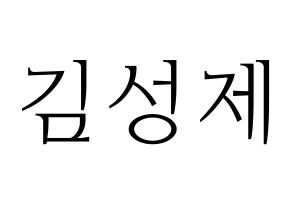 김성제